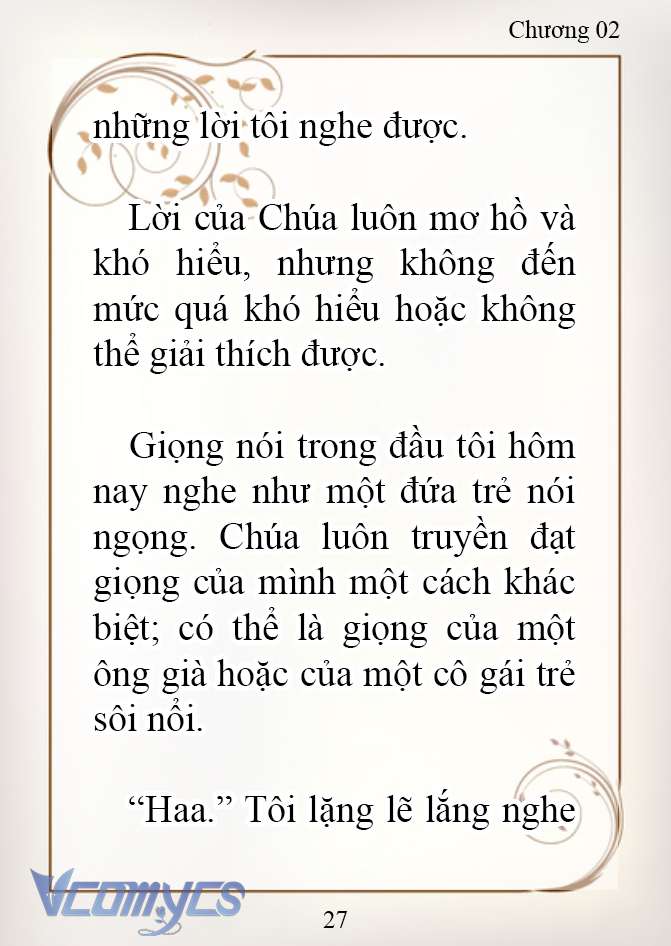 Chương 02

những lời tôi nghe được.

Lời của Chúa luôn mơ hồ và khó hiểu, nhưng không đến mức quá khó hiểu hoặc không thể giải thích được.

Giọng nói trong đầu tôi hôm nay nghe như một đứa trẻ nói ngọng. Chúa luôn truyền đạt giọng của mình một cách khác biệt; có thể là giọng của một ông già hoặc của một cô gái trẻ sôi nổi.

“Haa.” Tôi lặng lẽ lắng nghe

Vcomycs

27